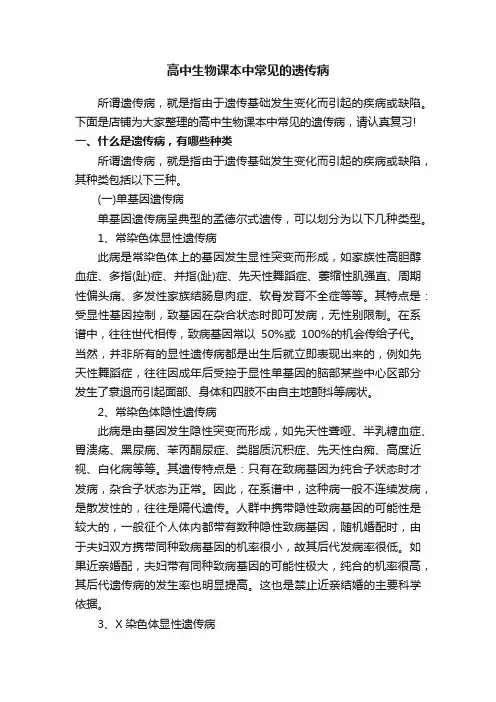 高中生物课本中常见的遗传病

所谓遗传病，就是指由于遗传基础发生变化而引起的疾病或缺陷。下面是店铺为大家整理的高中生物课本中常见的遗传病，请认真复习!

一、什么是遗传病，有哪些种类

所谓遗传病，就是指由于遗传基础发生变化而引起的疾病或缺陷，其种类包括以下三种。

(一)单基因遗传病

单基因遗传病呈典型的孟德尔式遗传，可以划分为以下几种类型。

1、常染色体显性遗传病

此病是常染色体上的基因发生显性突变而形成，如家族性高胆醇血症、多指(趾)症、并指(趾)症、先天性舞蹈症、萎缩性肌强直、周期性偏头痛、多发性家族结肠息肉症、软骨发育不全症等等。其特点是：受显性基因控制，致基因在杂合状态时即可发病，无性别限制。在系谱中，往往世代相传，致病基因常以 50%或 100%的机会传给子代。当然，并非所有的显性遗传病都是出生后就立即表现出来的，例如先天性舞蹈症，往往因成年后受控于显性单基因的脑部某些中心区部分发生了衰退而引起面部、身体和四肢不由自主地颤抖等病状。

2、常染色体隐性遗传病

此病是由基因发生隐性突变而形成，如先天性聋哑、半乳糖血症、胃溃疡、黑尿病、苯丙酮尿症、类脂质沉积症、先天性白痴、高度近视、白化病等等。其遗传特点是：只有在致病基因为纯合子状态时才发病，杂合子状态为正常。因此，在系谱中，这种病一般不连续发病，是散发性的，往往是隔代遗传。人群中携带隐性致病基因的可能性是较大的，一般征个人体内都带有数种隐性致病基因，随机婚配时，由于夫妇双方携带同种致病基因的机率很小，故其后代发病率很低。如果近亲婚配，夫妇带有同种致病基因的可能性极大，纯合的机率很高，其后代遗传病的发生率也明显提高。这也是禁止近亲结婚的主要科学依据。

3、X 染色体显性遗传病